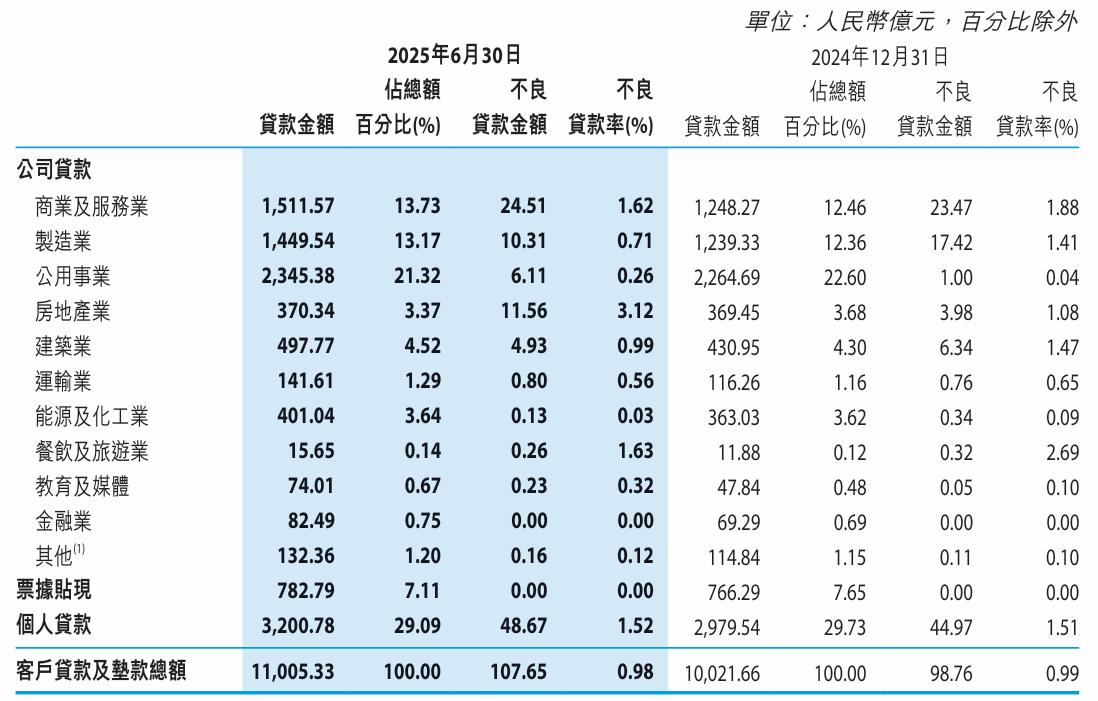 單位：人民幣億元，百分比除外

|  | 2025年6月30日 |  |  |  | 2024年12月31日 |  |  |  |
|---|---|---|---|---|---|---|---|---|
|  | 貸款金額 | 佔總額百分比(%) | 不良貸款金額 | 不良貸款率(%) | 貸款金額 | 佔總額百分比(%) | 不良貸款金額 | 不良貸款率(%) |
| 公司貸款 |  |  |  |  |  |  |  |  |
| 商業及服務業 | 1,511.57 | 13.73 | 24.51 | 1.62 | 1,248.27 | 12.46 | 23.47 | 1.88 |
| 製造業 | 1,449.54 | 13.17 | 10.31 | 0.71 | 1,239.33 | 12.36 | 17.42 | 1.41 |
| 公用事業 | 2,345.38 | 21.32 | 6.11 | 0.26 | 2,264.69 | 22.60 | 1.00 | 0.04 |
| 房地產業 | 370.34 | 3.37 | 11.56 | 3.12 | 369.45 | 3.68 | 3.98 | 1.08 |
| 建築業 | 497.77 | 4.52 | 4.93 | 0.99 | 430.95 | 4.30 | 6.34 | 1.47 |
| 運輸業 | 141.61 | 1.29 | 0.80 | 0.56 | 116.26 | 1.16 | 0.76 | 0.65 |
| 能源及化工業 | 401.04 | 3.64 | 0.13 | 0.03 | 363.03 | 3.62 | 0.34 | 0.09 |
| 餐飲及旅遊業 | 15.65 | 0.14 | 0.26 | 1.63 | 11.88 | 0.12 | 0.32 | 2.69 |
| 教育及媒體 | 74.01 | 0.67 | 0.23 | 0.32 | 47.84 | 0.48 | 0.05 | 0.10 |
| 金融業 | 82.49 | 0.75 | 0.00 | 0.00 | 69.29 | 0.69 | 0.00 | 0.00 |
| 其他$^{(1)}$ | 132.36 | 1.20 | 0.16 | 0.12 | 114.84 | 1.15 | 0.11 | 0.10 |
| 票據貼現 | 782.79 | 7.11 | 0.00 | 0.00 | 766.29 | 7.65 | 0.00 | 0.00 |
| 個人貸款 | 3,200.78 | 29.09 | 48.67 | 1.52 | 2,979.54 | 29.73 | 44.97 | 1.51 |
| 客戶貸款及墊款總額 | 11,005.33 | 100.00 | 107.65 | 0.98 | 10,021.66 | 100.00 | 98.76 | 0.99 |